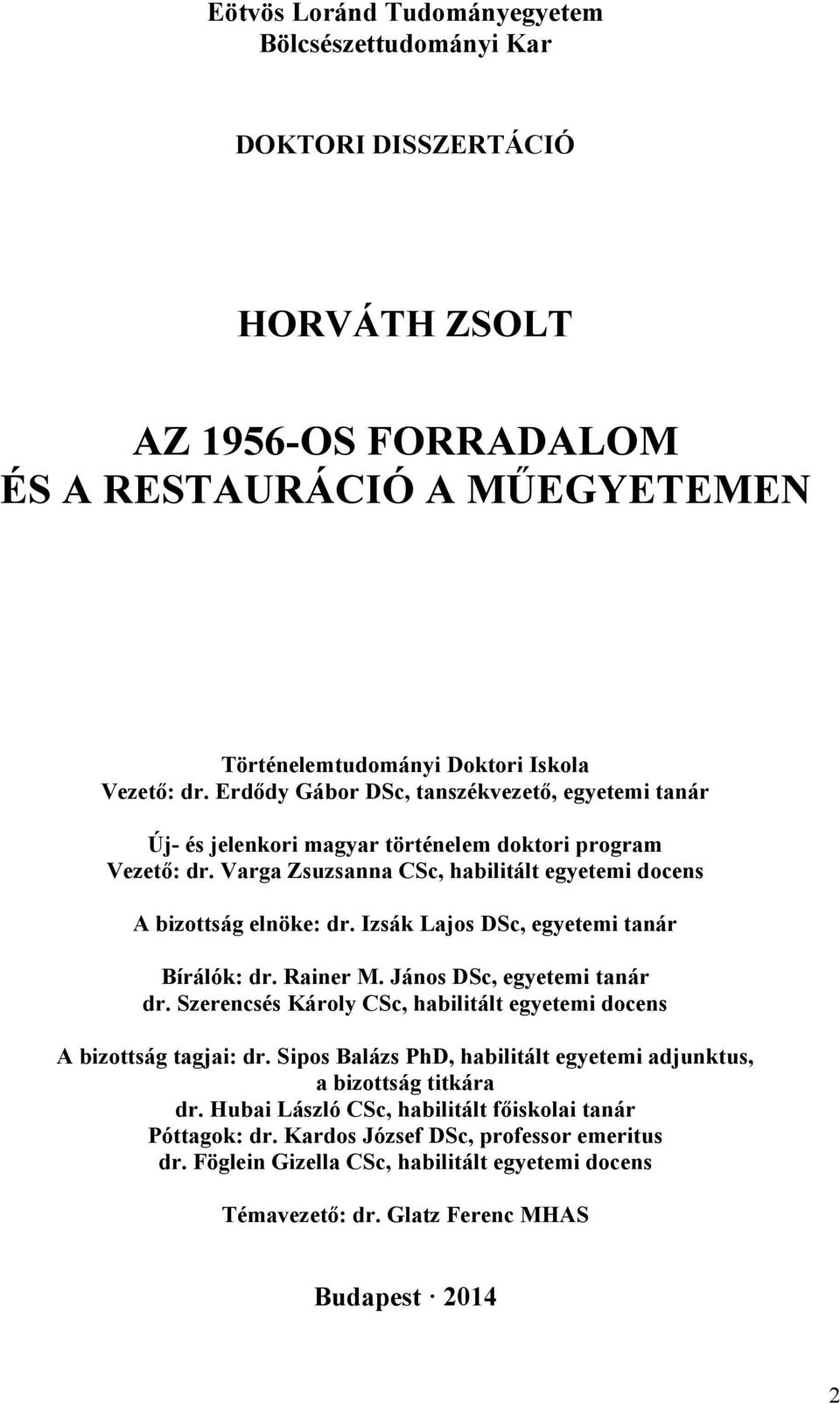 Eötvös Loránd Tudományegyetem
Bölcsészettudományi Kar

DOKTORI DISSZERTÁCIÓ

HORVÁTH ZSOLT

AZ 1956-OS FORRADALOM
ÉS A RESTAURÁCIÓ A MŰEGYETEMEN

Történelemtudományi Doktori Iskola
Vezető: dr. Erdődy Gábor DSc, tanszékvezető, egyetemi tanár

Új- és jelenkori magyar történelem doktori program
Vezető: dr. Varga Zsuzsanna CSc, habilitált egyetemi docens

A bizottság elnöke: dr. Izsák Lajos DSc, egyetemi tanár

Bírálók: dr. Rainer M. János DSc, egyetemi tanár
dr. Szerencsés Károly CSc, habilitált egyetemi docens

A bizottság tagjai: dr. Sipos Balázs PhD, habilitált egyetemi adjunktus, a bizottság titkára
dr. Hubai László CSc, habilitált főiskolai tanár
Póttagok: dr. Kardos József DSc, professor emeritus
dr. Föglein Gizella CSc, habilitált egyetemi docens

Témavezető: dr. Glatz Ferenc MHAS

Budapest · 2014

2